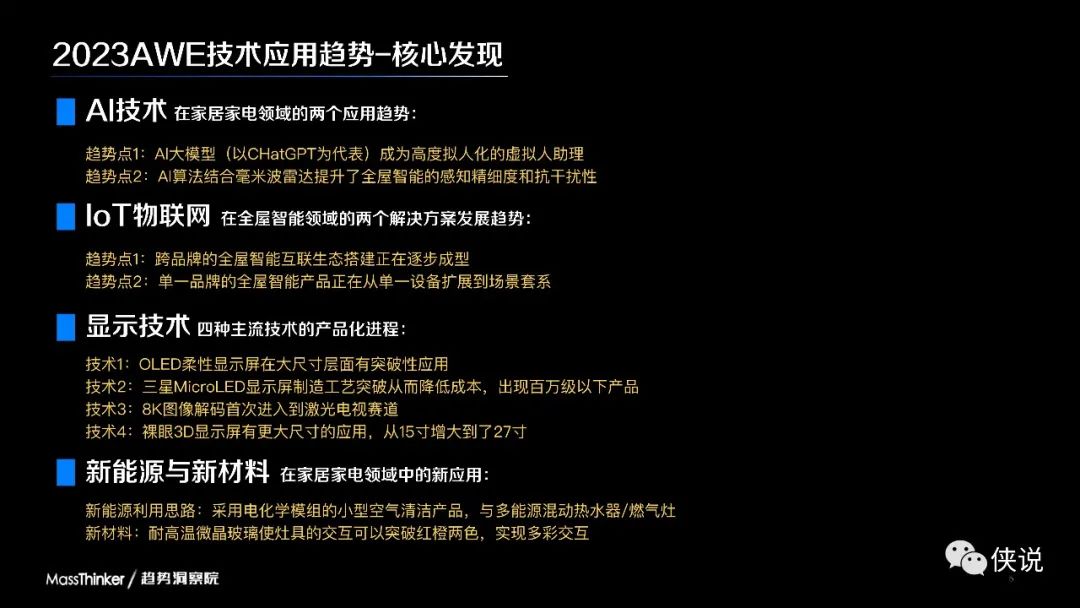 2023AWE技术应用趋势-核心发现

AI技术 在家居家电领域的两个应用趋势：

趋势点1：AI大模型（以CHatGPT为代表）成为高度拟人化的虚拟人助理
趋势点2：AI算法结合毫米波雷达提升了全屋智能的感知精细度和抗干扰性

IoT物联网 在全屋智能领域的两个解决方案发展趋势：

趋势点1：跨品牌的全屋智能互联生态搭建正在逐步成型
趋势点2：单一品牌的全屋智能产品正在从单一设备扩展到场景套系

显示技术 四种主流技术的产品化进程：

技术1：OLED柔性显示屏在大尺寸层面有突破性应用
技术2：三星MicroLED显示屏制造工艺突破从而降低成本，出现百万级以下产品
技术3：8K图像解码首次进入到激光电视赛道
技术4：裸眼3D显示屏有更大尺寸的应用，从15寸增大到了27寸

新能源与新材料 在家居家电领域中的新应用：

新能源利用思路：采用电化学模组的小型空气清洁产品，与多能源混动热水器/燃气灶
新材料：耐高温微晶玻璃使灶具的交互可以突破红橙两色，实现多彩交互

MassThinker / 趋势洞察院

侠说